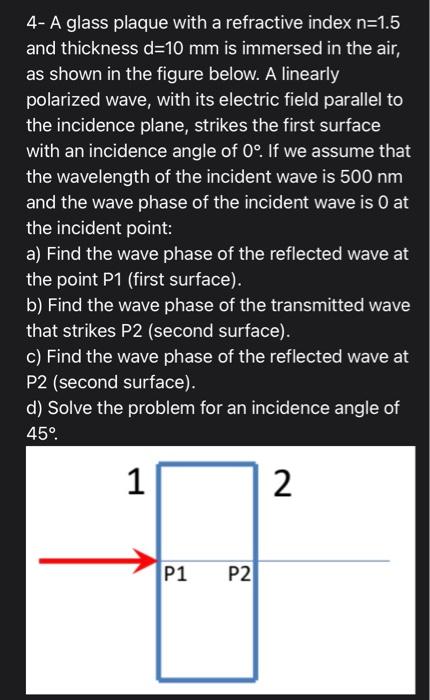 4- A glass plaque with a refractive index n=1.5 and thickness d=10 mm is immersed in the air, as shown in the figure below. A linearly polarized wave, with its electric field parallel to the incidence plane, strikes the first surface with an incidence angle of 0°. If we assume that the wavelength of the incident wave is 500 nm and the wave phase of the incident wave is 0 at the incident point:
a) Find the wave phase of the reflected wave at the point P1 (first surface).
b) Find the wave phase of the transmitted wave that strikes P2 (second surface).
c) Find the wave phase of the reflected wave at P2 (second surface).
d) Solve the problem for an incidence angle of 45°.

1
2
P1
P2